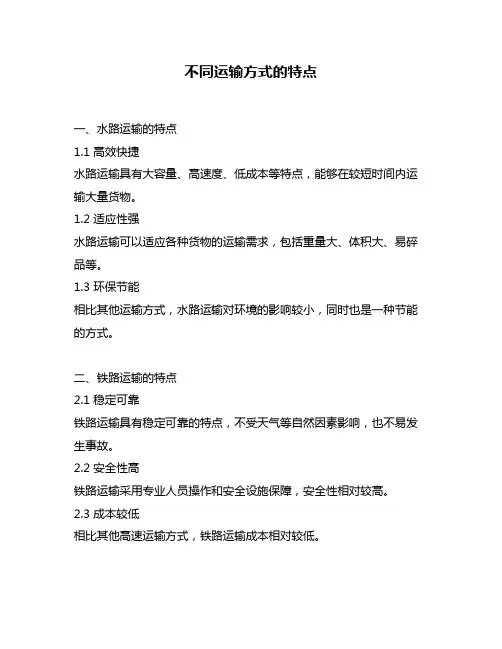 不同运输方式的特点

一、水路运输的特点

1.1 高效快捷

水路运输具有大容量、高速度、低成本等特点，能够在较短时间内运输大量货物。

1.2 适应性强

水路运输可以适应各种货物的运输需求，包括重量大、体积大、易碎品等。

1.3 环保节能

相比其他运输方式，水路运输对环境的影响较小，同时也是一种节能的方式。

二、铁路运输的特点

2.1 稳定可靠

铁路运输具有稳定可靠的特点，不受天气等自然因素影响，也不易发生事故。

2.2 安全性高

铁路运输采用专业人员操作和安全设施保障，安全性相对较高。

2.3 成本较低

相比其他高速运输方式，铁路运输成本相对较低。